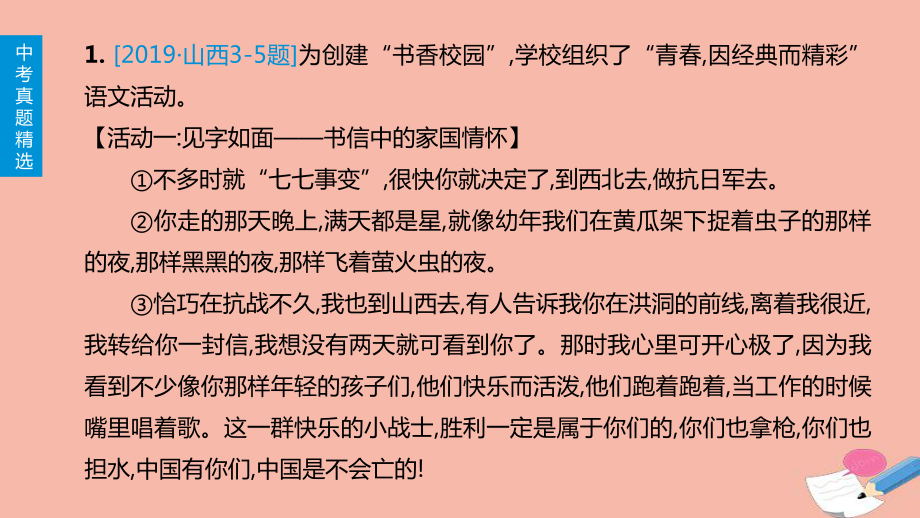 中考真题精选

1. [2019·山西3-5题]为创建“书香校园”,学校组织了“青春,因经典而精彩”语文活动。

【活动一:见字如面——书信中的家国情怀】

①不多时就“七七事变”,很快你就决定了,到西北去,做抗日军去。

②你走的那天晚上,满天都是星,就像幼年我们在黄瓜架下捉着虫子的那样的夜,那样黑黑的夜,那样飞着萤火虫的夜。

③恰巧在抗战不久,我也到山西去,有人告诉我你在洪洞的前线,离着我很近,我转给你一封信,我想没有两天就可看到你了。那时我心里可开心极了,因为我看到不少像你那样年轻的孩子们,他们快乐而活泼,他们跑着跑着,当工作的时候嘴里唱着歌。这一群快乐的小战士,胜利一定是属于你们的,你们也拿枪,你们也担水,中国有你们,中国是不会亡的!